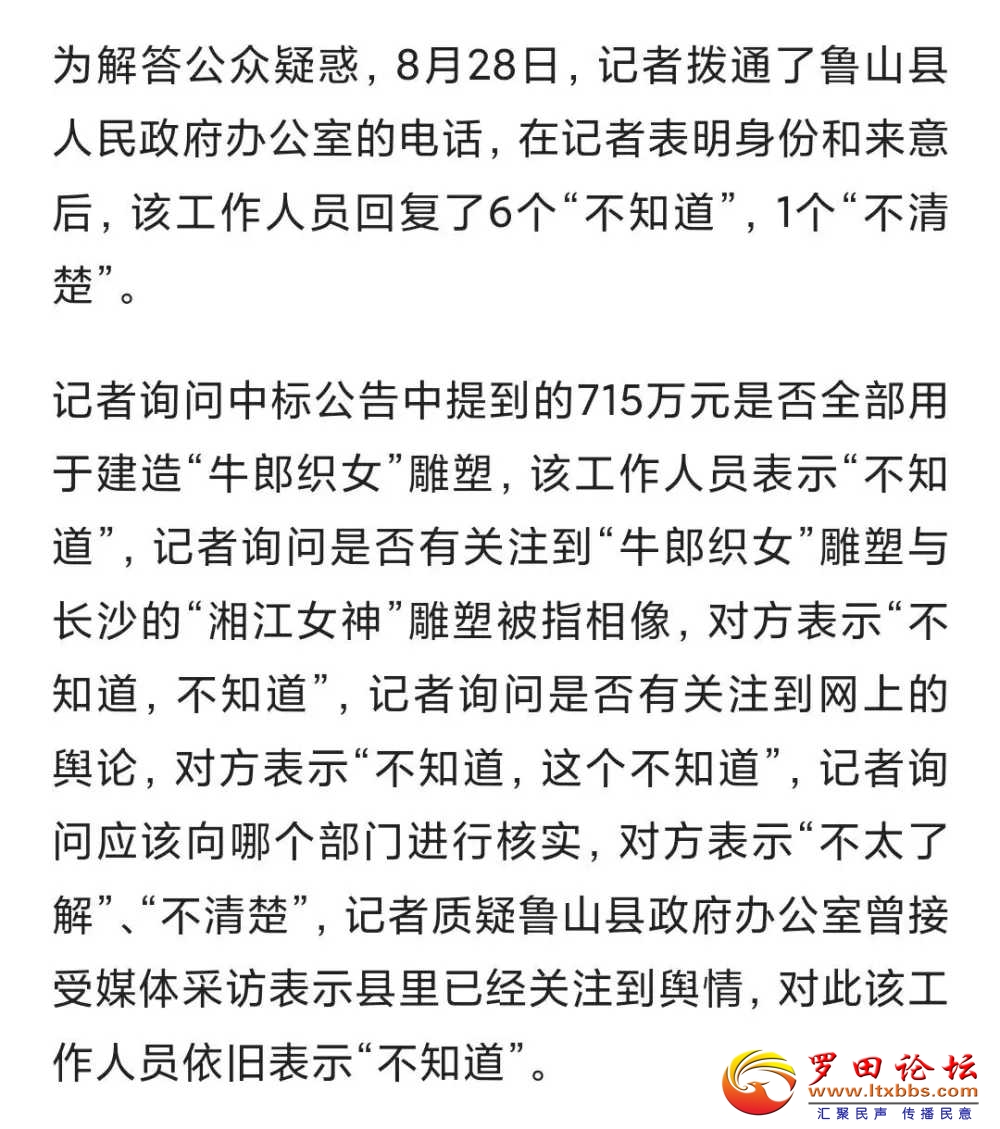 为解答公众疑惑，8月28日，记者拨通了鲁山县人民政府办公室的电话，在记者表明身份和来意后，该工作人员回复了6个“不知道”，1个“不清楚”。

记者询问中标公告中提到的715万元是否全部用于建造“牛郎织女”雕塑，该工作人员表示“不知道”，记者询问是否有关注到“牛郎织女”雕塑与长沙的“湘江女神”雕塑被指相像，对方表示“不知道，不知道”，记者询问是否有关注到网上的舆论，对方表示“不知道，这个不知道”，记者询问应该向哪个部门进行核实，对方表示“不太了解”、“不清楚”，记者质疑鲁山县政府办公室曾接受媒体采访表示县里已经关注到舆情，对此该工作人员依旧表示“不知道”。

罗田论坛
www.ltxbbs.com
汇聚民声 传播民意